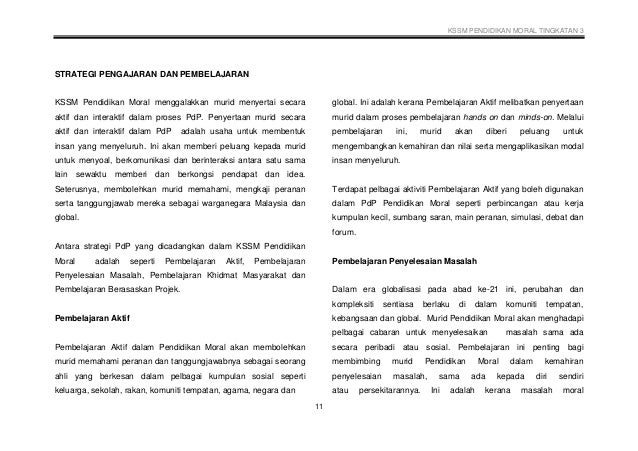 KSSM PENDIDIKAN MORAL TINGKATAN 3

STRATEGI PENGAJARAN DAN PEMBELAJARAN

KSSM Pendidikan Moral menggalakkan murid menyertai secara aktif dan interaktif dalam proses PdP. Penyertaan murid secara aktif dan interaktif dalam PdP adalah usaha untuk membentuk insan yang menyeluruh. Ini akan memberi peluang kepada murid untuk menyoal, berkomunikasi dan berinteraksi antara satu sama lain sewaktu memberi dan berkongsi pendapat dan idea. Seterusnya, membolehkan murid memahami, mengkaji peranan serta tanggungjawab mereka sebagai warganegara Malaysia dan global.

Antara strategi PdP yang dicadangkan dalam KSSM Pendidikan Moral adalah seperti Pembelajaran Aktif, Pembelajaran Penyelesaian Masalah, Pembelajaran Khidmat Masyarakat dan Pembelajaran Berasaskan Projek.

Pembelajaran Aktif

Pembelajaran Aktif dalam Pendidikan Moral akan membolehkan murid memahami peranan dan tanggungjawabnya sebagai seorang ahli yang berkesan dalam pelbagai kumpulan sosial seperti keluarga, sekolah, rakan, komuniti tempatan, agama, negara dan global. Ini adalah kerana Pembelajaran Aktif melibatkan penyertaan murid dalam proses pembelajaran hands on dan minds-on. Melalui pembelajaran ini, murid akan diberi peluang untuk mengembangkan kemahiran dan nilai serta mengaplikasikan modal insan menyeluruh.

Terdapat pelbagai aktiviti Pembelajaran Aktif yang boleh digunakan dalam PdP Pendidikan Moral seperti perbincangan atau kerja kumpulan kecil, sumbang saran, main peranan, simulasi, debat dan forum.

Pembelajaran Penyelesaian Masalah

Dalam era globalisasi pada abad ke-21 ini, perubahan dan kompleksiti sentiasa berlaku di dalam komuniti tempatan, kebangsaan dan global. Murid Pendidikan Moral akan menghadapi pelbagai cabaran untuk menyelesaikan masalah sama ada secara peribadi atau sosial. Pembelajaran ini penting bagi membimbing murid Pendidikan Moral dalam kemahiran penyelesaian masalah, sama ada kepada diri sendiri atau persekitarannya. Ini adalah kerana masalah moral

11